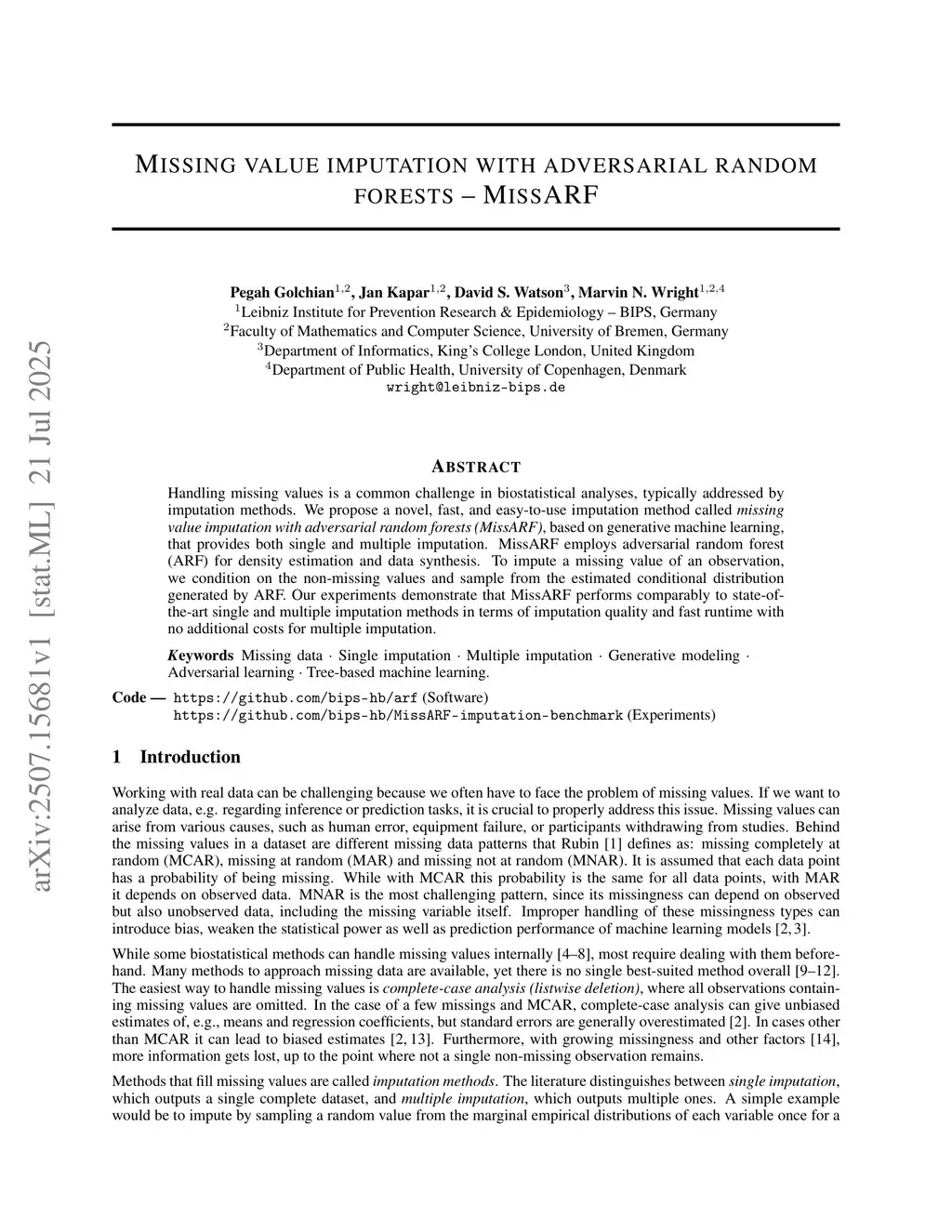 arXiv:2507.15681v1 [stat.ML] 21 Jul 2025

MISSING VALUE IMPUTATION WITH ADVERSARIAL RANDOM FORESTS – MISSARF

Pegah Golchian$^{1,2}$, Jan Kapar$^{1,2}$, David S. Watson$^{3}$, Marvin N. Wright$^{1,2,4}$
$^{1}$Leibniz Institute for Prevention Research & Epidemiology – BIPS, Germany
$^{2}$Faculty of Mathematics and Computer Science, University of Bremen, Germany
$^{3}$Department of Informatics, King's College London, United Kingdom
$^{4}$Department of Public Health, University of Copenhagen, Denmark
wright@leibniz-bips.de

ABSTRACT

Handling missing values is a common challenge in biostatistical analyses, typically addressed by imputation methods. We propose a novel, fast, and easy-to-use imputation method called missing value imputation with adversarial random forests (MissARF), based on generative machine learning, that provides both single and multiple imputation. MissARF employs adversarial random forest (ARF) for density estimation and data synthesis. To impute a missing value of an observation, we condition on the non-missing values and sample from the estimated conditional distribution generated by ARF. Our experiments demonstrate that MissARF performs comparably to state-of-the-art single and multiple imputation methods in terms of imputation quality and fast runtime with no additional costs for multiple imputation.

Keywords Missing data · Single imputation · Multiple imputation · Generative modeling · Adversarial learning · Tree-based machine learning.

Code — https://github.com/bips-hb/arf (Software)
https://github.com/bips-hb/MissARF-imputation-benchmark (Experiments)

1 Introduction

Working with real data can be challenging because we often have to face the problem of missing values. If we want to analyze data, e.g. regarding inference or prediction tasks, it is crucial to properly address this issue. Missing values can arise from various causes, such as human error, equipment failure, or participants withdrawing from studies. Behind the missing values in a dataset are different missing data patterns that Rubin [1] defines as: missing completely at random (MCAR), missing at random (MAR) and missing not at random (MNAR). It is assumed that each data point has a probability of being missing. While with MCAR this probability is the same for all data points, with MAR it depends on observed data. MNAR is the most challenging pattern, since its missingness can depend on observed but also unobserved data, including the missing variable itself. Improper handling of these missingness types can introduce bias, weaken the statistical power as well as prediction performance of machine learning models [2, 3].

While some biostatistical methods can handle missing values internally [4–8], most require dealing with them beforehand. Many methods to approach missing data are available, yet there is no single best-suited method overall [9–12]. The easiest way to handle missing values is complete-case analysis (listwise deletion), where all observations containing missing values are omitted. In the case of a few missings and MCAR, complete-case analysis can give unbiased estimates of, e.g., means and regression coefficients, but standard errors are generally overestimated [2]. In cases other than MCAR it can lead to biased estimates [2, 13]. Furthermore, with growing missingness and other factors [14], more information gets lost, up to the point where not a single non-missing observation remains.

Methods that fill missing values are called imputation methods. The literature distinguishes between single imputation, which outputs a single complete dataset, and multiple imputation, which outputs multiple ones. A simple example would be to impute by sampling a random value from the marginal empirical distributions of each variable once for a